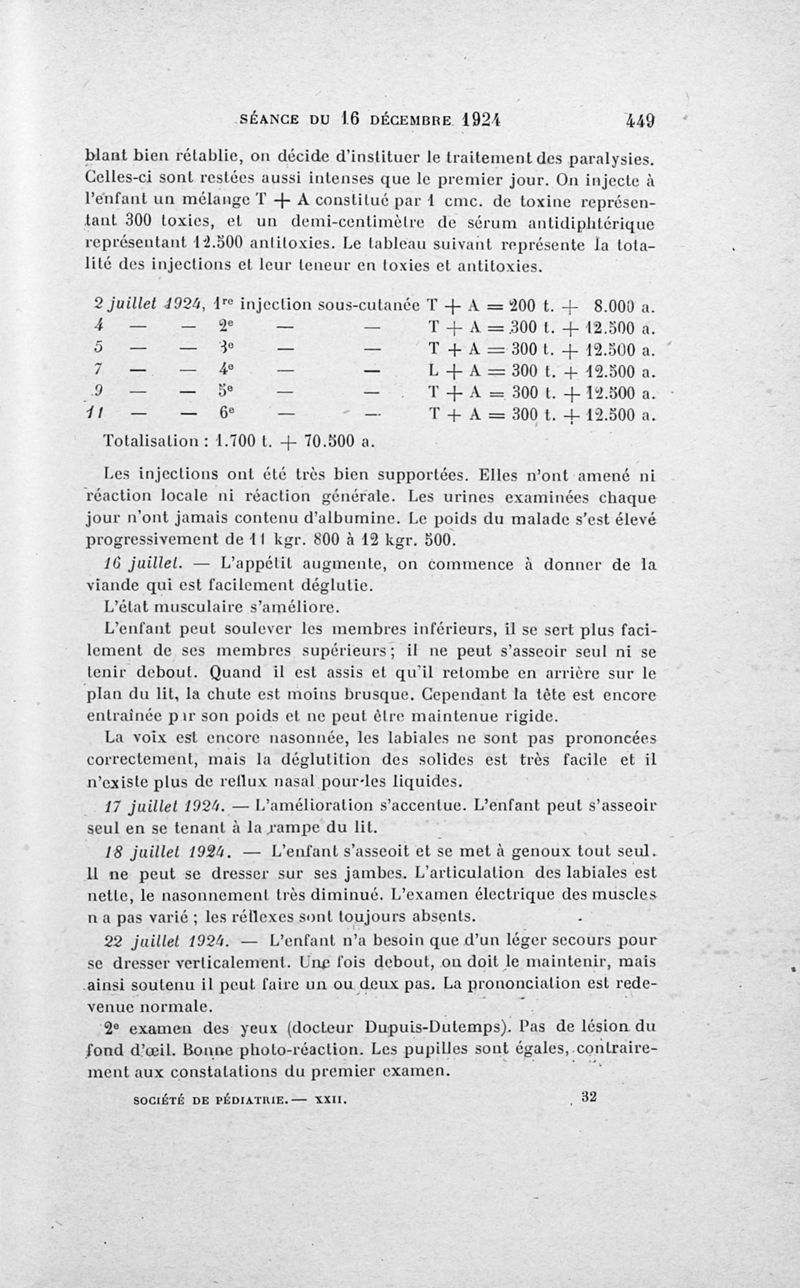 SÉANCE DU 16 DÉCEMBRE 1924 449

blant bien rétablie, on décide d'instituer le traitement des paralysies. Celles-ci sont restées aussi intenses que le premier jour. On injecte à l'enfant un mélange T + A constitué par 1 cmc. de toxine représentant 300 toxies, et un demi-centimètre de sérum antidiphtérique représentant 12.500 antitoxies. Le tableau suivant représente la totalité des injections et leur teneur en toxies et antitoxies.

2 juillet 1924, 1re injection sous-cutanée T + A = 200 t. + 8.000 a.
4 — — 2e — — T + A = 300 t. + 12.500 a.
5 — — 3e — — T + A = 300 t. + 12.500 a.
7 — — 4e — — L + A = 300 t. + 12.500 a.
9 — — 5e — — T + A = 300 t. + 12.500 a.
11 — — 6e — — T + A = 300 t. + 12.500 a.
Totalisation : 1.700 t. + 70.500 a.

Les injections ont été très bien supportées. Elles n'ont amené ni réaction locale ni réaction générale. Les urines examinées chaque jour n'ont jamais contenu d'albumine. Le poids du malade s'est élevé progressivement de 11 kgr. 800 à 12 kgr. 500.

16 juillet. — L'appétit augmente, on commence à donner de la viande qui est facilement déglutie.

L'état musculaire s'améliore.

L'enfant peut soulever les membres inférieurs, il se sert plus facilement de ses membres supérieurs ; il ne peut s'asseoir seul ni se tenir debout. Quand il est assis et qu'il retombe en arrière sur le plan du lit, la chute est moins brusque. Cependant la tête est encore entraînée par son poids et ne peut être maintenue rigide.

La voix est encore nasonnée, les labiales ne sont pas prononcées correctement, mais la déglutition des solides est très facile et il n'existe plus de reflux nasal pour les liquides.

17 juillet 1924. — L'amélioration s'accentue. L'enfant peut s'asseoir seul en se tenant à la rampe du lit.

18 juillet 1924. — L'enfant s'asseoit et se met à genoux tout seul. Il ne peut se dresser sur ses jambes. L'articulation des labiales est nette, le nasonnement très diminué. L'examen électrique des muscles n a pas varié ; les réflexes sont toujours absents.

22 juillet 1924. — L'enfant n'a besoin que d'un léger secours pour se dresser verticalement. Une fois debout, on doit le maintenir, mais ainsi soutenu il peut faire un ou deux pas. La prononciation est redevenue normale.

2e examen des yeux (docteur Dupuis-Dutemps). Pas de lésion du fond d'œil. Bonne photo-réaction. Les pupilles sont égales, contrairement aux constatations du premier examen.

SOCIÉTÉ DE PÉDIATRIE. — XXII. 32